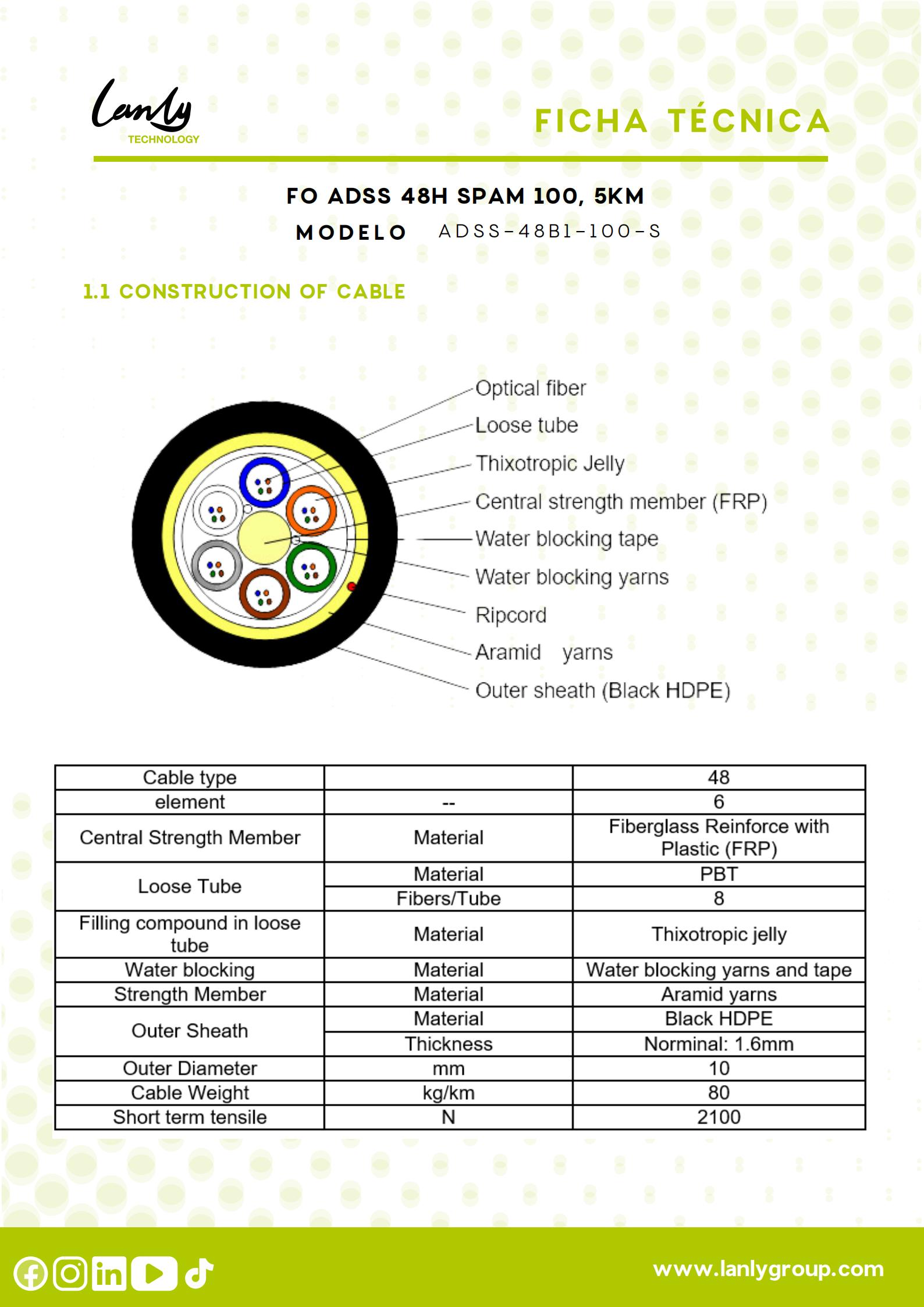 Lanly
TECHNOLOGY

FICHA TÉCNICA

FO ADSS 48H SPAM 100, 5KM

MODELO ADSS-48B1-100-S

1.1 CONSTRUCTION OF CABLE

Optical fiber
Loose tube
Thixotropic Jelly
Central strength member (FRP)
Water blocking tape
Water blocking yarns
Ripcord
Aramid yarns
Outer sheath (Black HDPE)

| Cable type | | 48 |
|---|---|---|
| element | -- | 6 |
| Central Strength Member | Material | Fiberglass Reinforce with Plastic (FRP) |
| Loose Tube | Material | PBT |
| | Fibers/Tube | 8 |
| Filling compound in loose tube | Material | Thixotropic jelly |
| Water blocking | Material | Water blocking yarns and tape |
| Strength Member | Material | Aramid yarns |
| Outer Sheath | Material | Black HDPE |
| | Thickness | Norminal: 1.6mm |
| Outer Diameter | mm | 10 |
| Cable Weight | kg/km | 80 |
| Short term tensile | N | 2100 |

www.lanlygroup.com